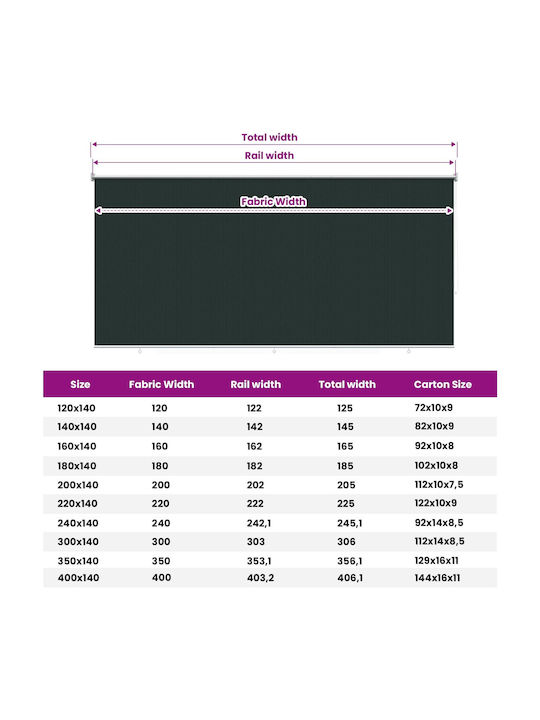 Total width

Rail width

Fabric Width

| Size | Fabric Width | Rail width | Total width | Carton Size |
|---|---|---|---|---|
| 120x140 | 120 | 122 | 125 | 72x10x9 |
| 140x140 | 140 | 142 | 145 | 82x10x9 |
| 160x140 | 160 | 162 | 165 | 92x10x8 |
| 180x140 | 180 | 182 | 185 | 102x10x8 |
| 200x140 | 200 | 202 | 205 | 112x10x7,5 |
| 220x140 | 220 | 222 | 225 | 122x10x9 |
| 240x140 | 240 | 242,1 | 245,1 | 92x14x8,5 |
| 300x140 | 300 | 303 | 306 | 112x14x8,5 |
| 350x140 | 350 | 353,1 | 356,1 | 129x16x11 |
| 400x140 | 400 | 403,2 | 406,1 | 144x16x11 |